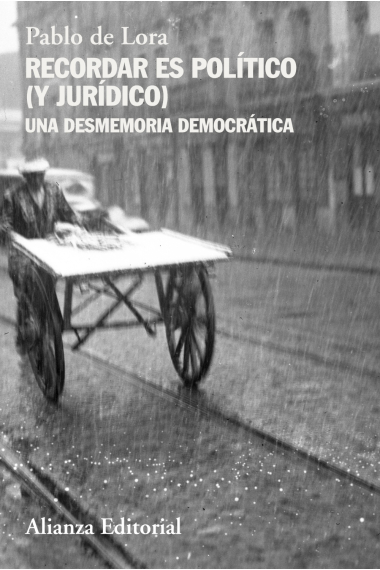 Pablo de Lora

RECORDAR ES POLÍTICO (Y JURÍDICO)

UNA DESMEMORIA DEMOCRÁTICA

Alianza Editorial